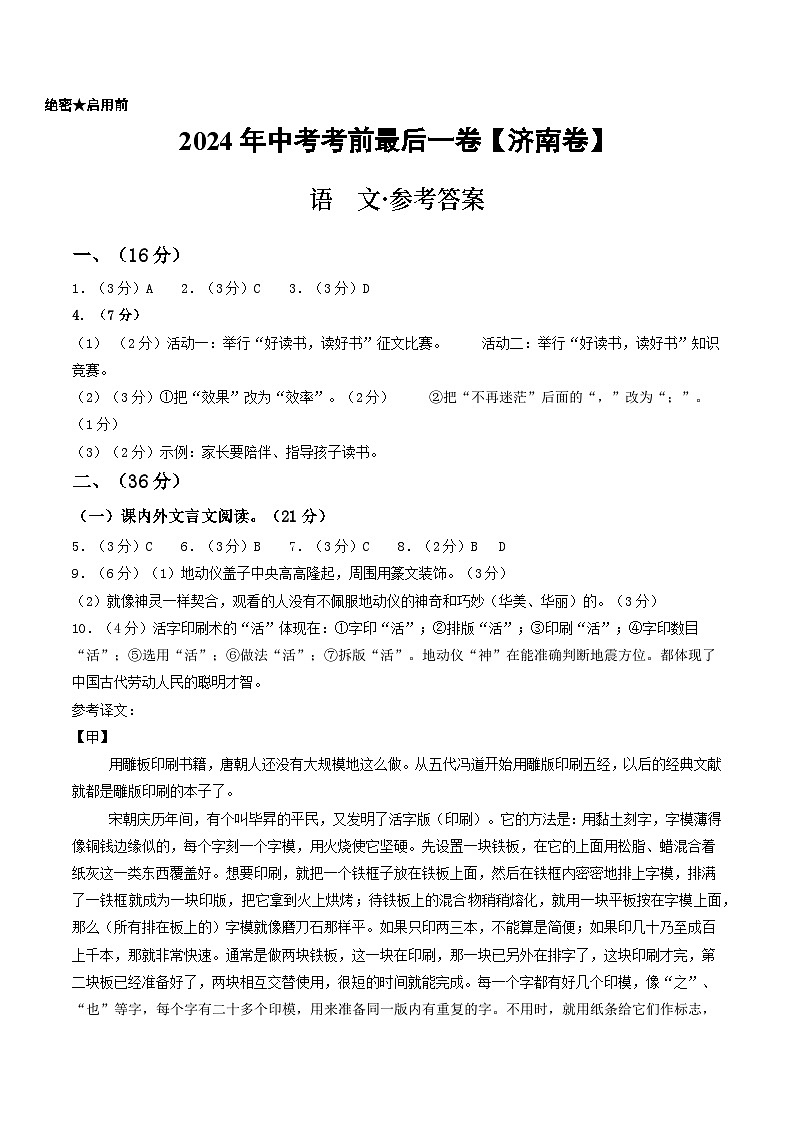 绝密★启用前

2024年中考考前最后一卷【济南卷】

语　文·参考答案

一、（16分）

1.（3分）A　2.（3分）C　3.（3分）D

4.（7分）

（1）（2分）活动一：举行“好读书，读好书”征文比赛。　活动二：举行“好读书，读好书”知识竞赛。

（2）（3分）①把“效果”改为“效率”。（2分）　②把“不再迷茫”后面的“，”改为“；”。（1分）

（3）（2分）示例：家长要陪伴、指导孩子读书。

二、（36分）

（一）课内外文言文阅读。（21分）

5.（3分）C　6.（3分）B　7.（3分）C　8.（2分）B　D

9.（6分）（1）地动仪盖子中央高高隆起，周围用篆文装饰。（3分）

（2）就像神灵一样契合，观看的人没有不佩服地动仪的神奇和巧妙（华美、华丽）的。（3分）

10.（4分）活字印刷术的“活”体现在：①字印“活”；②排版“活”；③印刷“活”；④字印数目“活”；⑤选用“活”；⑥做法“活”；⑦拆版“活”。地动仪“神”在能准确判断地震方位。都体现了中国古代劳动人民的聪明才智。

参考译文：

【甲】

用雕板印刷书籍，唐朝人还没有大规模地这么做。从五代冯道开始用雕版印刷五经，以后的经典文献就都是雕版印刷的本子了。

宋朝庆历年间，有个叫毕昇的平民，又发明了活字版（印刷）。它的方法是：用黏土刻字，字模薄得像铜钱边缘似的，每个字刻一个字模，用火烧使它坚硬。先设置一块铁板，在它的上面用松脂、蜡混合着纸灰这一类东西覆盖好。想要印刷，就把一个铁框子放在铁板上面，然后在铁框内密密地排上字模，排满了一铁框就成为一块印版，把它拿到火上烘烤；待铁板上的混合物稍稍熔化，就用一块平板按在字模上面，那么（所有排在板上的）字模就像磨刀石那样平。如果只印两三本，不能算是简便；如果印几十乃至成百上千本，那就非常快速。通常是做两块铁板，这一块在印刷，那一块已另外在排字了，这块印刷才完，第二块板已经准备好了，两块相互交替使用，很短的时间就能完成。每一个字都有好几个印模，像“之”、“也”等字，每个字有二十多个印模，用来准备同一版内有重复的字。不用时，就用纸条给它们作标志，